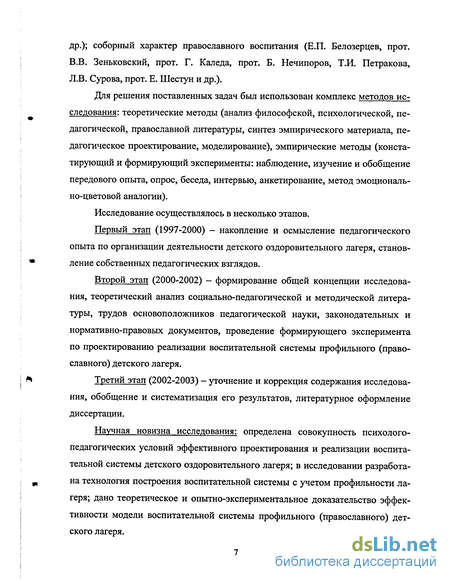 др.); соборный характер православного воспитания (Е.П. Белозерцев, прот. В.В. Зеньковский, прот. Г. Каледа, прот. Б. Нечипоров, Т.И. Петракова, Л.В. Сурова, прот. Е. Шестун и др.).

Для решения поставленных задач был использован комплекс методов исследования: теоретические методы (анализ философской, психологической, педагогической, православной литературы, синтез эмпирического материала, педагогическое проектирование, моделирование), эмпирические методы (констатирующий и формирующий эксперименты: наблюдение, изучение и обобщение передового опыта, опрос, беседа, интервью, анкетирование, метод эмоционально-цветовой аналогии).

Исследование осуществлялось в несколько этапов.

Первый этап (1997-2000) – накопление и осмысление педагогического опыта по организации деятельности детского оздоровительного лагеря, становление собственных педагогических взглядов.

Второй этап (2000-2002) – формирование общей концепции исследования, теоретический анализ социально-педагогической и методической литературы, трудов основоположников педагогической науки, законодательных и нормативно-правовых документов, проведение формирующего эксперимента по проектированию реализации воспитательной системы профильного (православного) детского лагеря.

Третий этап (2002-2003) – уточнение и коррекция содержания исследования, обобщение и систематизация его результатов, литературное оформление диссертации.

Научная новизна исследования: определена совокупность психолого-педагогических условий эффективного проектирования и реализации воспитательной системы детского оздоровительного лагеря; в исследовании разработана технология построения воспитательной системы с учетом профильности лагеря; дано теоретическое и опытно-экспериментальное доказательство эффективности модели воспитательной системы профильного (православного) детского лагеря.

7

dsLib.net
библиотека диссертаций